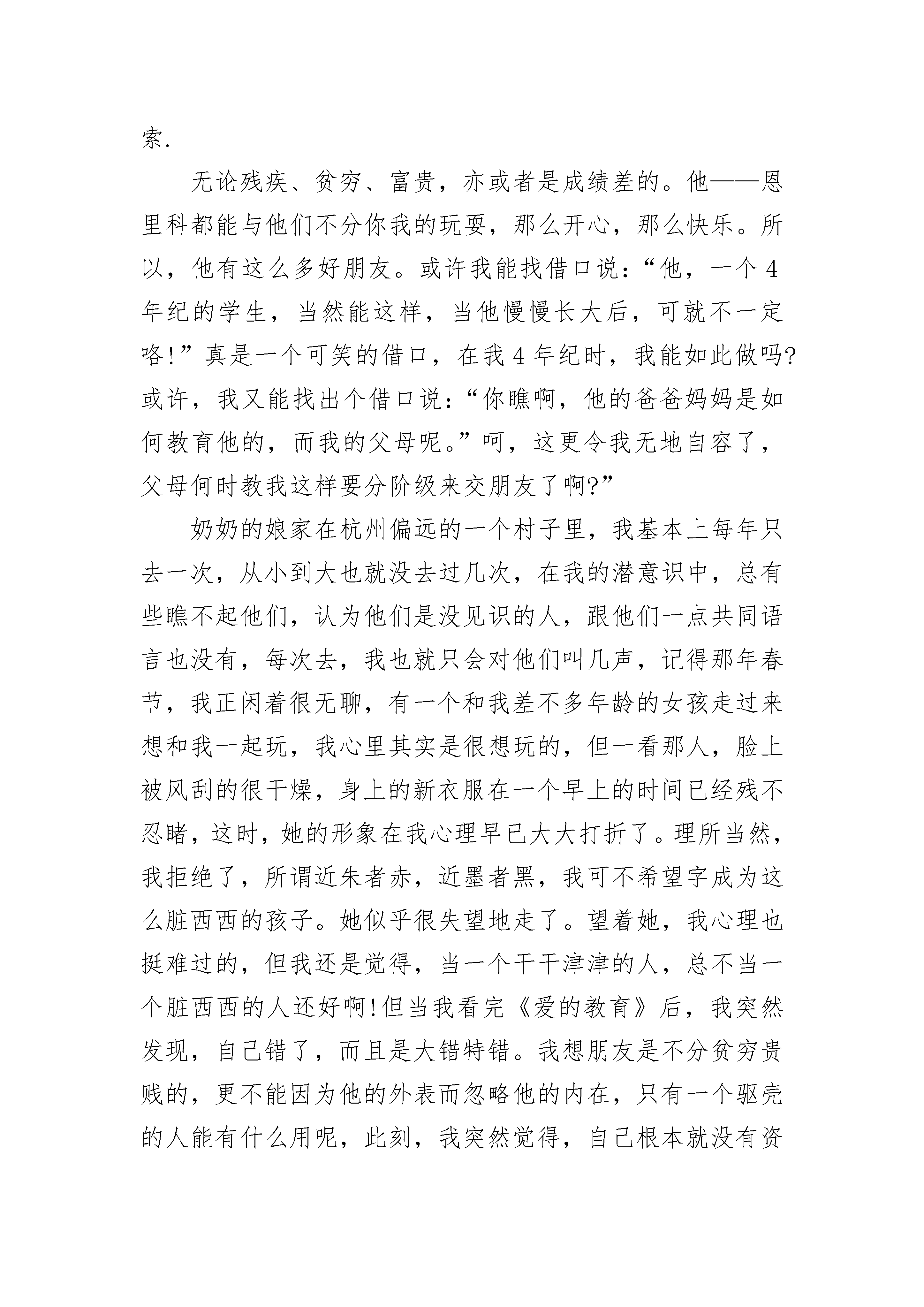 索.

无论残疾、贫穷、富贵，亦或者是成绩差的。他——恩里科都能与他们不分你我的玩耍，那么开心，那么快乐。所以，他有这么多好朋友。或许我能找借口说：“他，一个4年纪的学生，当然能这样，当他慢慢长大后，可就不一定咯!”真是一个可笑的借口，在我4年纪时，我能如此做吗?或许，我又能找出个借口说：“你瞧啊，他的爸爸妈妈是如何教育他的，而我的父母呢。”呵，这更令我无地自容了，父母何时教我这样要分阶级来交朋友了啊?”

奶奶的娘家在杭州偏远的一个村子里，我基本上每年只去一次，从小到大也就没去过几次，在我的潜意识中，总有些瞧不起他们，认为他们是没见识的人，跟他们一点共同语言也没有，每次去，我也就只会对他们叫几声，记得那年春节，我正闲着很无聊，有一个和我差不多年龄的女孩走过来想和我一起玩，我心里其实是很想玩的，但一看那人，脸上被风刮的很干燥，身上的新衣服在一个早上的时间已经残不忍睹，这时，她的形象在我心理早已大大打折了。理所当然，我拒绝了，所谓近朱者赤，近墨者黑，我可不希望字成为这么脏西西的孩子。她似乎很失望地走了。望着她，我心理也挺难过的，但我还是觉得，当一个干干津津的人，总不当一个脏西西的人还好啊!但当我看完《爱的教育》后，我突然发现，自己错了，而且是大错特错。我想朋友是不分贫穷贵贱的，更不能因为他的外表而忽略他的内在，只有一个驱壳的人能有什么用呢，此刻，我突然觉得，自己根本就没有资